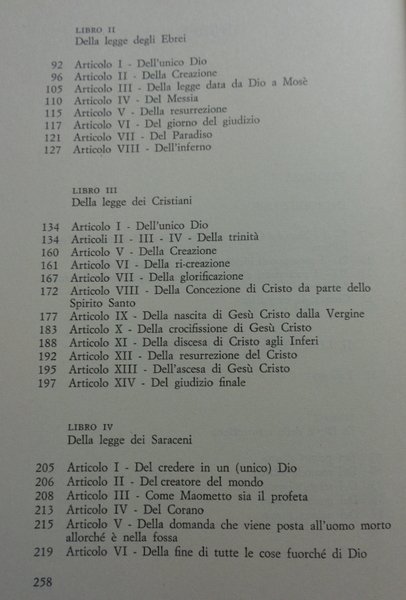 LIBRO II
Della legge degli Ebrei

92 Articolo I - Dell'unico Dio
96 Articolo II - Della Creazione
105 Articolo III - Della legge data da Dio a Mosè
110 Articolo IV - Del Messia
115 Articolo V - Della resurrezione
117 Articolo VI - Del giorno del giudizio
121 Articolo VII - Del Paradiso
127 Articolo VIII - Dell'inferno

LIBRO III
Della legge dei Cristiani

134 Articolo I - Dell'unico Dio
134 Articoli II - III - IV - Della trinità
160 Articolo V - Della Creazione
161 Articolo VI - Della ri-creazione
167 Articolo VII - Della glorificazione
172 Articolo VIII - Della Concezione di Cristo da parte dello Spirito Santo
177 Articolo IX - Della nascita di Gesù Cristo dalla Vergine
183 Articolo X - Della crocifissione di Gesù Cristo
188 Articolo XI - Della discesa di Cristo agli Inferi
192 Articolo XII - Della resurrezione del Cristo
195 Articolo XIII - Dell'ascesa di Gesù Cristo
197 Articolo XIV - Del giudizio finale

LIBRO IV
Della legge dei Saraceni

205 Articolo I - Del credere in un (unico) Dio
206 Articolo II - Del creatore del mondo
208 Articolo III - Come Maometto sia il profeta
213 Articolo IV - Del Corano
215 Articolo V - Della domanda che viene posta all'uomo morto allorché è nella fossa
219 Articolo VI - Della fine di tutte le cose fuorché di Dio

258